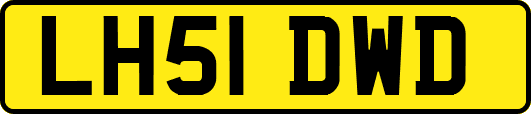 LH51 DWD